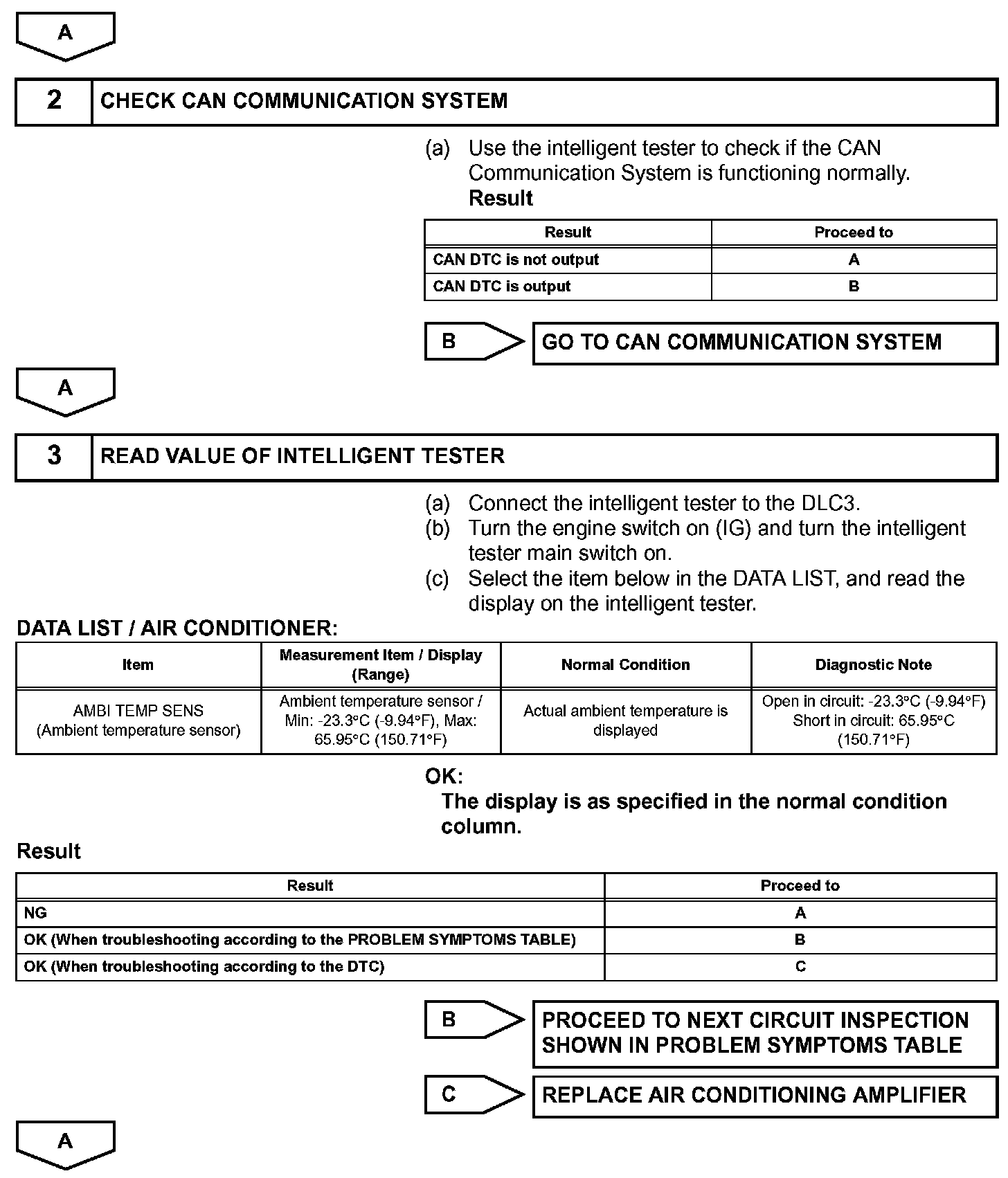 A

2 CHECK CAN COMMUNICATION SYSTEM

(a) Use the intelligent tester to check if the CAN Communication System is functioning normally.
Result

| Result | Proceed to |
|---|---|
| CAN DTC is not output | A |
| CAN DTC is output | B |

B GO TO CAN COMMUNICATION SYSTEM

A

3 READ VALUE OF INTELLIGENT TESTER

(a) Connect the intelligent tester to the DLC3.
(b) Turn the engine switch on (IG) and turn the intelligent tester main switch on.
(c) Select the item below in the DATA LIST, and read the display on the intelligent tester.

DATA LIST / AIR CONDITIONER:

| Item | Measurement Item / Display (Range) | Normal Condition | Diagnostic Note |
|---|---|---|---|
| AMBI TEMP SENS (Ambient temperature sensor) | Ambient temperature sensor / Min: -23.3°C (-9.94°F), Max: 65.95°C (150.71°F) | Actual ambient temperature is displayed | Open in circuit: -23.3°C (-9.94°F) Short in circuit: 65.95°C (150.71°F) |

OK:
The display is as specified in the normal condition column.

Result

| Result | Proceed to |
|---|---|
| NG | A |
| OK (When troubleshooting according to the PROBLEM SYMPTOMS TABLE) | B |
| OK (When troubleshooting according to the DTC) | C |

B PROCEED TO NEXT CIRCUIT INSPECTION SHOWN IN PROBLEM SYMPTOMS TABLE

C REPLACE AIR CONDITIONING AMPLIFIER

A